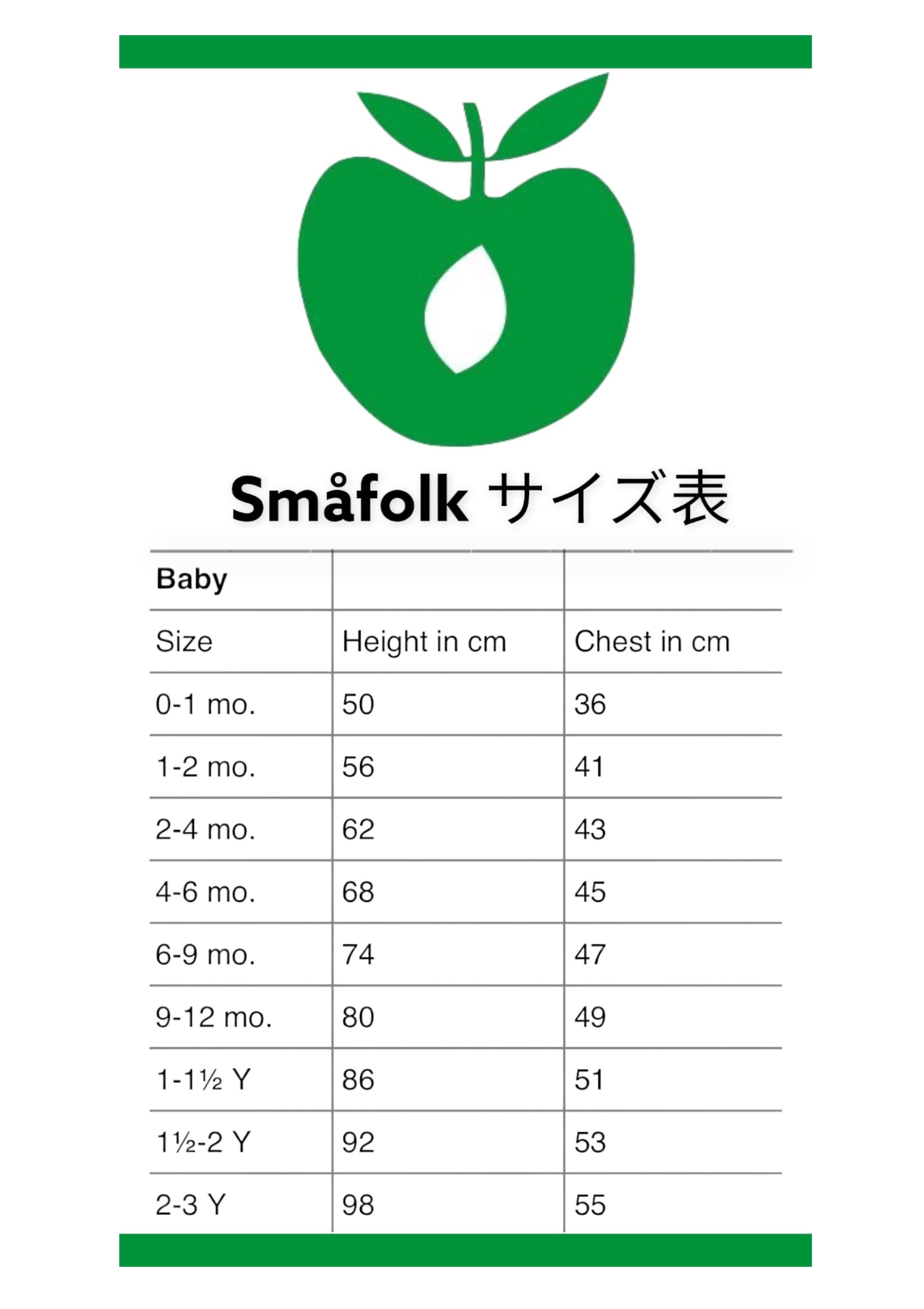 Småfolk サイズ表

| Baby | | |
|---|---|---|
| Size | Height in cm | Chest in cm |
| 0-1 mo. | 50 | 36 |
| 1-2 mo. | 56 | 41 |
| 2-4 mo. | 62 | 43 |
| 4-6 mo. | 68 | 45 |
| 6-9 mo. | 74 | 47 |
| 9-12 mo. | 80 | 49 |
| 1-1½ Y | 86 | 51 |
| 1½-2 Y | 92 | 53 |
| 2-3 Y | 98 | 55 |